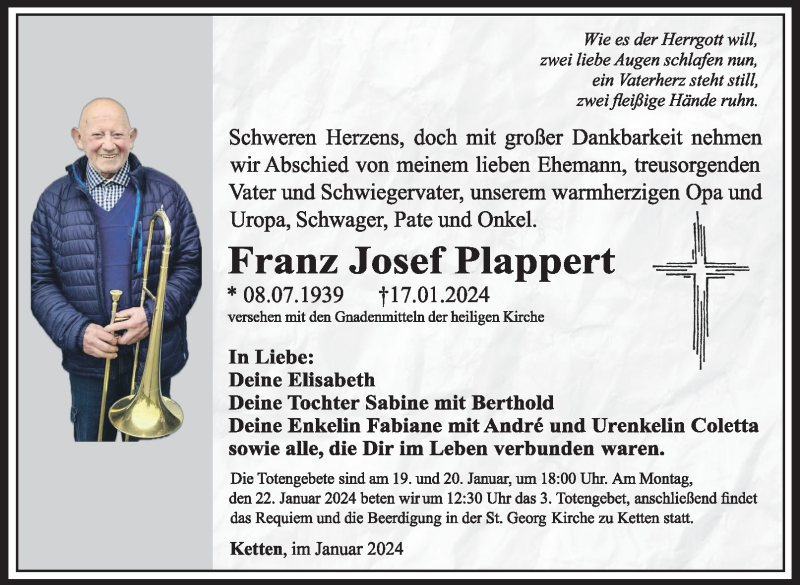 Wie es der Herrgott will,
zwei liebe Augen schlafen nun,
ein Vaterherz steht still,
zwei fleißige Hände ruhn.

Schweren Herzens, doch mit großer Dankbarkeit nehmen wir Abschied von meinem lieben Ehemann, treusorgenden Vater und Schwiegervater, unserem warmherzigen Opa und Uropa, Schwager, Pate und Onkel.

Franz Josef Plappert

* 08.07.1939 †17.01.2024

versehen mit den Gnadenmitteln der heiligen Kirche

In Liebe:
Deine Elisabeth
Deine Tochter Sabine mit Berthold
Deine Enkelin Fabiane mit André und Urenkelin Coletta
sowie alle, die Dir im Leben verbunden waren.

Die Totengebete sind am 19. und 20. Januar, um 18:00 Uhr. Am Montag, den 22. Januar 2024 beten wir um 12:30 Uhr das 3. Totengebet, anschließend findet das Requiem und die Beerdigung in der St. Georg Kirche zu Ketten statt.

Ketten, im Januar 2024